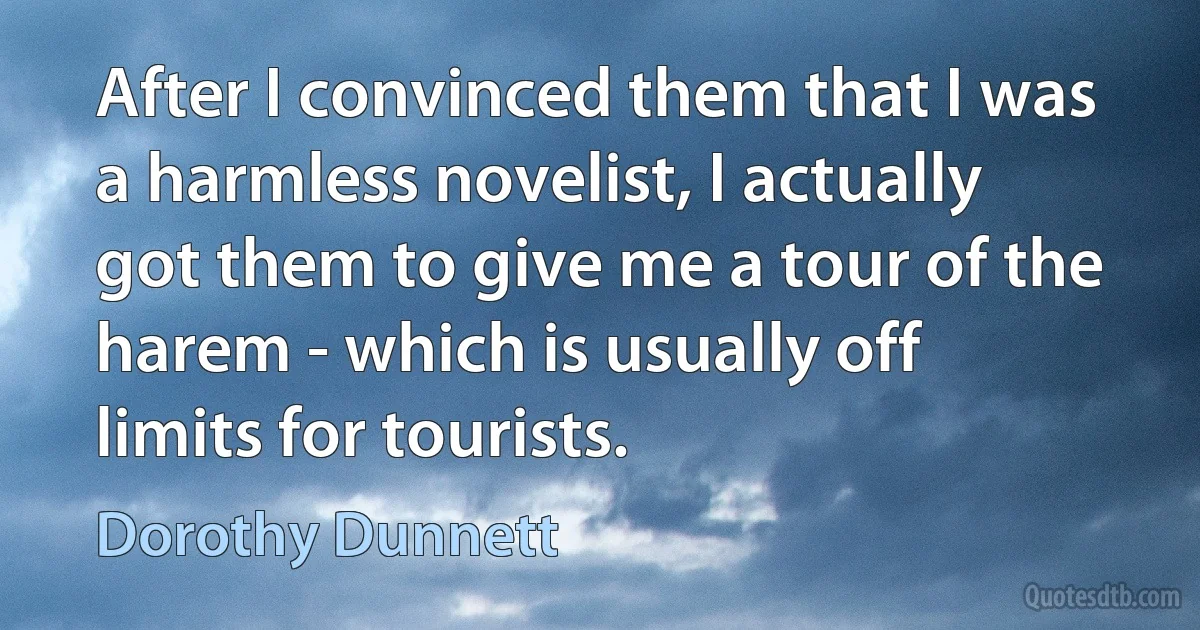 After I convinced them that I was a harmless novelist, I actually got them to give me a tour of the harem - which is usually off limits for tourists.

Dorothy Dunnett

Quotesdtb.com